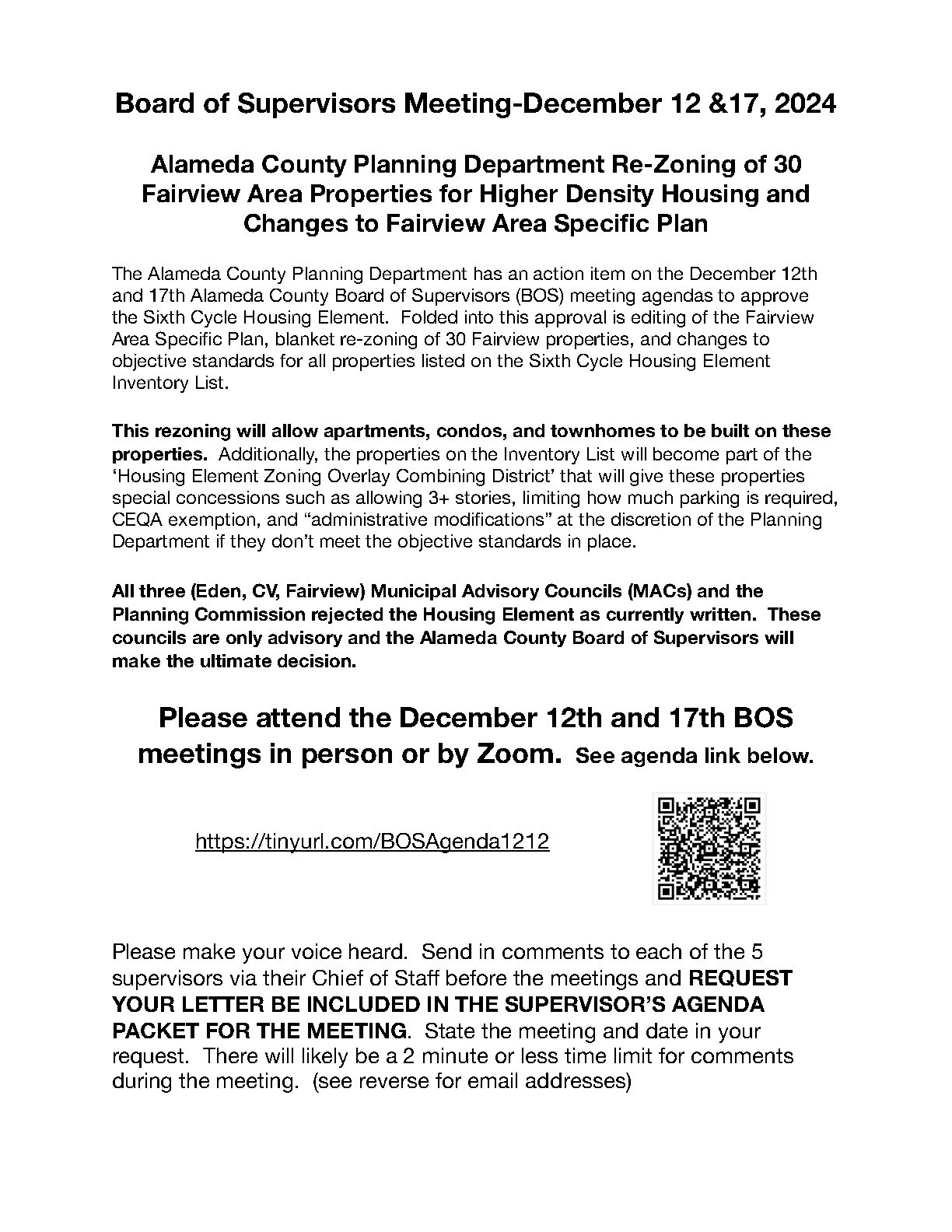 Board of Supervisors Meeting-December 12 &17, 2024

Alameda County Planning Department Re-Zoning of 30 Fairview Area Properties for Higher Density Housing and Changes to Fairview Area Specific Plan

The Alameda County Planning Department has an action item on the December 12th and 17th Alameda County Board of Supervisors (BOS) meeting agendas to approve the Sixth Cycle Housing Element. Folded into this approval is editing of the Fairview Area Specific Plan, blanket re-zoning of 30 Fairview properties, and changes to objective standards for all properties listed on the Sixth Cycle Housing Element Inventory List.

This rezoning will allow apartments, condos, and townhomes to be built on these properties. Additionally, the properties on the Inventory List will become part of the 'Housing Element Zoning Overlay Combining District' that will give these properties special concessions such as allowing 3+ stories, limiting how much parking is required, CEQA exemption, and "administrative modifications" at the discretion of the Planning Department if they don't meet the objective standards in place.

All three (Eden, CV, Fairview) Municipal Advisory Councils (MACs) and the Planning Commission rejected the Housing Element as currently written. These councils are only advisory and the Alameda County Board of Supervisors will make the ultimate decision.

Please attend the December 12th and 17th BOS meetings in person or by Zoom. See agenda link below.

https://tinyurl.com/BOSAgenda1212

Please make your voice heard. Send in comments to each of the 5 supervisors via their Chief of Staff before the meetings and REQUEST YOUR LETTER BE INCLUDED IN THE SUPERVISOR'S AGENDA PACKET FOR THE MEETING. State the meeting and date in your request. There will likely be a 2 minute or less time limit for comments during the meeting. (see reverse for email addresses)